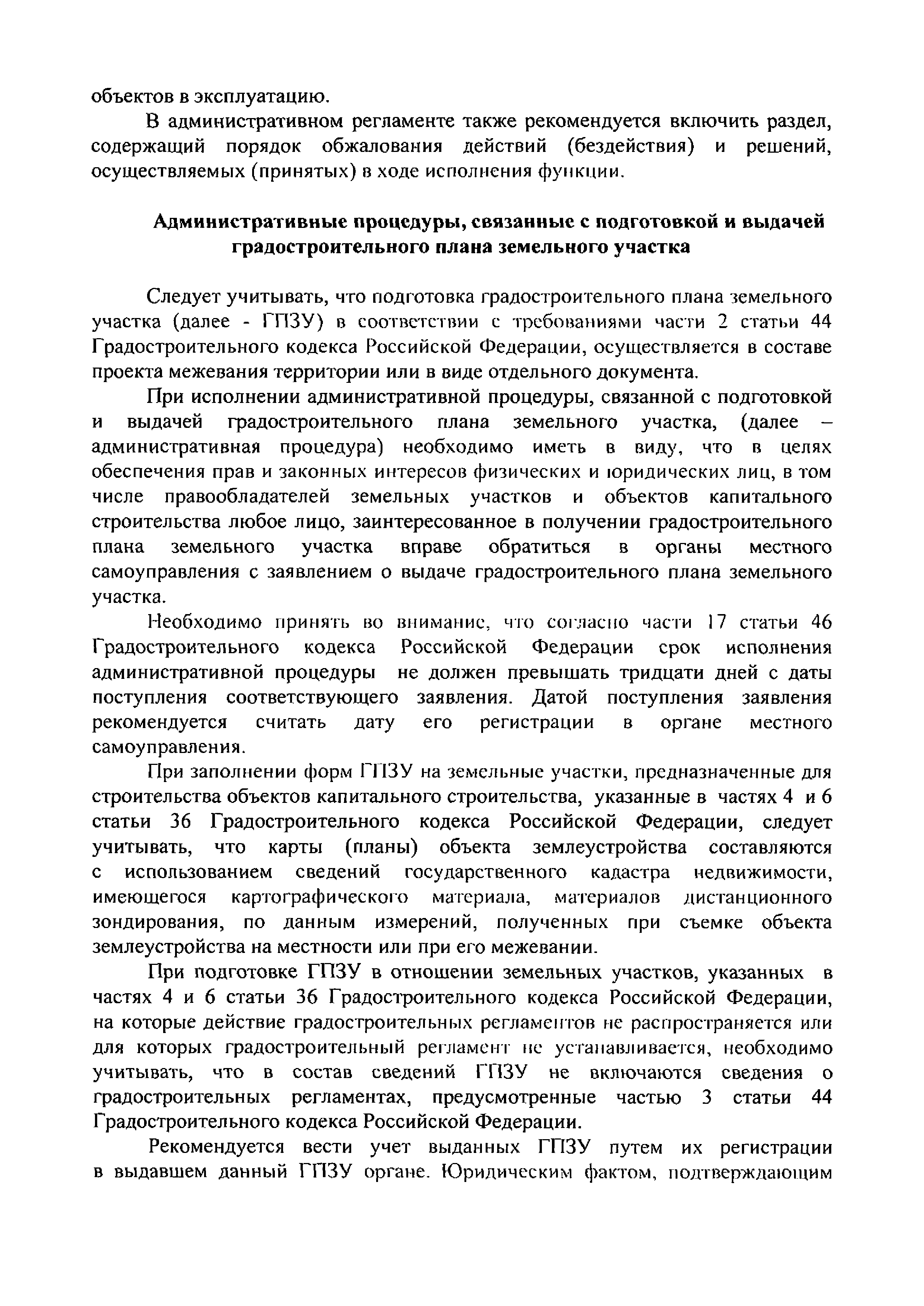 объектов в эксплуатацию.

В административном регламенте также рекомендуется включить раздел, содержащий порядок обжалования действий (бездействия) и решений, осуществляемых (принятых) в ходе исполнения функции.

Административные процедуры, связанные с подготовкой и выдачей градостроительного плана земельного участка

Следует учитывать, что подготовка градостроительного плана земельного участка (далее - ГПЗУ) в соответствии с требованиями части 2 статьи 44 Градостроительного кодекса Российской Федерации, осуществляется в составе проекта межевания территории или в виде отдельного документа.

При исполнении административной процедуры, связанной с подготовкой и выдачей градостроительного плана земельного участка, (далее – административная процедура) необходимо иметь в виду, что в целях обеспечения прав и законных интересов физических и юридических лиц, в том числе правообладателей земельных участков и объектов капитального строительства любое лицо, заинтересованное в получении градостроительного плана земельного участка вправе обратиться в органы местного самоуправления с заявлением о выдаче градостроительного плана земельного участка.

Необходимо принять во внимание, что согласно части 17 статьи 46 Градостроительного кодекса Российской Федерации срок исполнения административной процедуры не должен превышать тридцати дней с даты поступления соответствующего заявления. Датой поступления заявления рекомендуется считать дату его регистрации в органе местного самоуправления.

При заполнении форм ГПЗУ на земельные участки, предназначенные для строительства объектов капитального строительства, указанные в частях 4 и 6 статьи 36 Градостроительного кодекса Российской Федерации, следует учитывать, что карты (планы) объекта землеустройства составляются с использованием сведений государственного кадастра недвижимости, имеющегося картографического материала, материалов дистанционного зондирования, по данным измерений, полученных при съемке объекта землеустройства на местности или при его межевании.

При подготовке ГПЗУ в отношении земельных участков, указанных в частях 4 и 6 статьи 36 Градостроительного кодекса Российской Федерации, на которые действие градостроительных регламентов не распространяется или для которых градостроительный регламент не устанавливается, необходимо учитывать, что в состав сведений ГПЗУ не включаются сведения о градостроительных регламентах, предусмотренные частью 3 статьи 44 Градостроительного кодекса Российской Федерации.

Рекомендуется вести учет выданных ГПЗУ путем их регистрации в выдавшем данный ГПЗУ органе. Юридическим фактом, подтверждающим